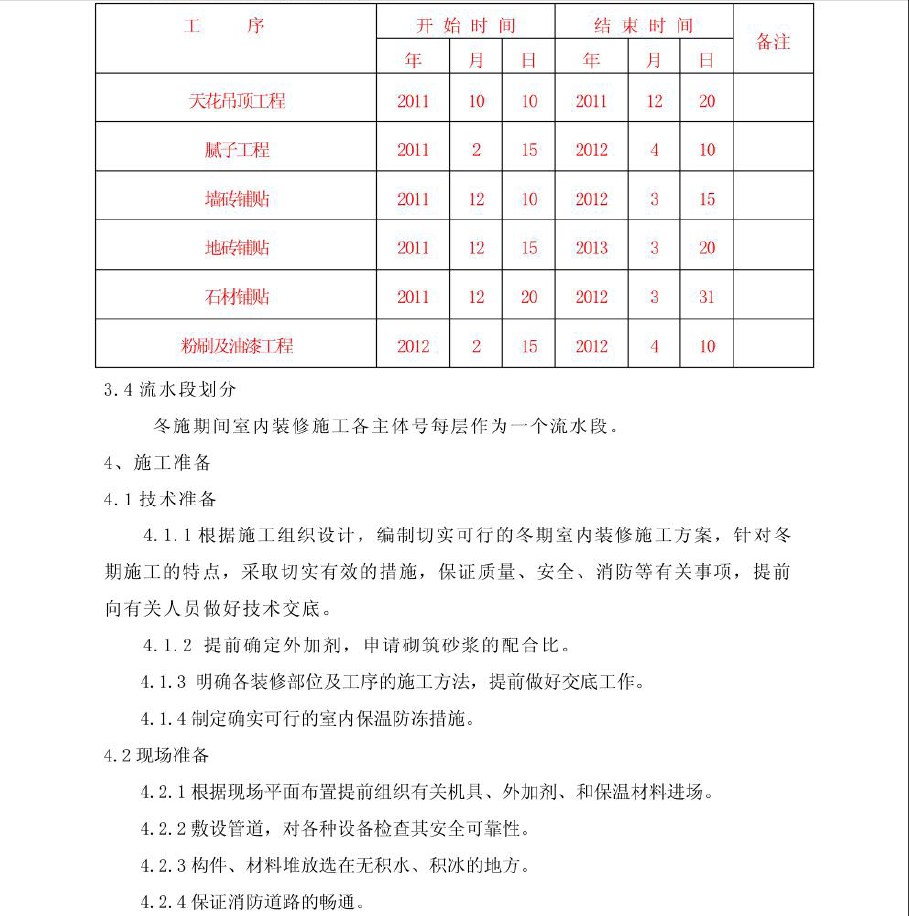 | 工　　序 | 开始时间 | | | 结束时间 | | | 备注 |
|---|---|---|---|---|---|---|---|
| | 年 | 月 | 日 | 年 | 月 | 日 | |
| 天花吊顶工程 | 2011 | 10 | 10 | 2011 | 12 | 20 | |
| 腻子工程 | 2011 | 2 | 15 | 2012 | 4 | 10 | |
| 墙砖铺贴 | 2011 | 12 | 10 | 2012 | 3 | 15 | |
| 地砖铺贴 | 2011 | 12 | 15 | 2013 | 3 | 20 | |
| 石材铺贴 | 2011 | 12 | 20 | 2012 | 3 | 31 | |
| 粉刷及油漆工程 | 2012 | 2 | 15 | 2012 | 4 | 10 | |

3.4 流水段划分

冬施期间室内装修施工各主体号每层作为一个流水段。

4、施工准备

4.1 技术准备

4.1.1 根据施工组织设计，编制切实可行的冬期室内装修施工方案，针对冬期施工的特点，采取切实有效的措施，保证质量、安全、消防等有关事项，提前向有关人员做好技术交底。

4.1.2 提前确定外加剂，申请砌筑砂浆的配合比。

4.1.3 明确各装修部位及工序的施工方法，提前做好交底工作。

4.1.4 制定确实可行的室内保温防冻措施。

4.2 现场准备

4.2.1 根据现场平面布置提前组织有关机具、外加剂、和保温材料进场。

4.2.2 敷设管道，对各种设备检查其安全可靠性。

4.2.3 构件、材料堆放选在无积水、积冰的地方。

4.2.4 保证消防道路的畅通。